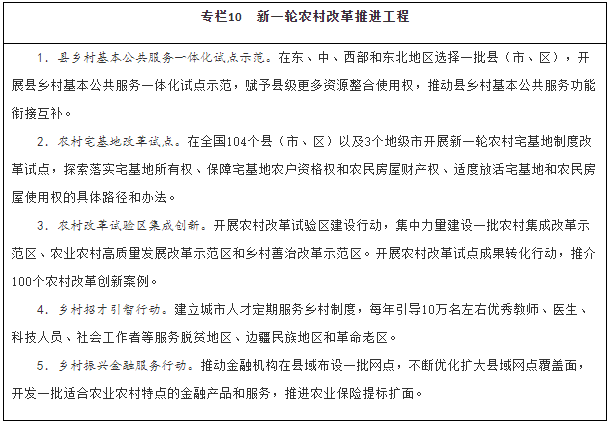 专栏10　新一轮农村改革推进工程

1. 县乡村基本公共服务一体化试点示范。在东、中、西部和东北地区选择一批县（市、区），开展县乡村基本公共服务一体化试点示范，赋予县级更多资源整合使用权，推动县乡村基本公共服务功能衔接互补。

2. 农村宅基地改革试点。在全国104个县（市、区）以及3个地级市开展新一轮农村宅基地制度改革试点，探索落实宅基地所有权、保障宅基地农户资格权和农民房屋财产权、适度放活宅基地和农民房屋使用权的具体路径和办法。

3. 农村改革试验区集成创新。开展农村改革试验区建设行动，集中力量建设一批农村集成改革示范区、农业农村高质量发展改革示范区和乡村善治改革示范区。开展农村改革试点成果转化行动，推介100个农村改革创新案例。

4. 乡村招才引智行动。建立城市人才定期服务乡村制度，每年引导10万名左右优秀教师、医生、科技人员、社会工作者等服务脱贫地区、边疆民族地区和革命老区。

5. 乡村振兴金融服务行动。推动金融机构在县域布设一批网点，不断优化扩大县域网点覆盖面，开发一批适合农业农村特点的金融产品和服务，推进农业保险提标扩面。